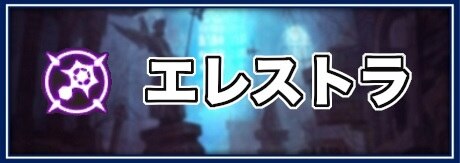 エレストラ